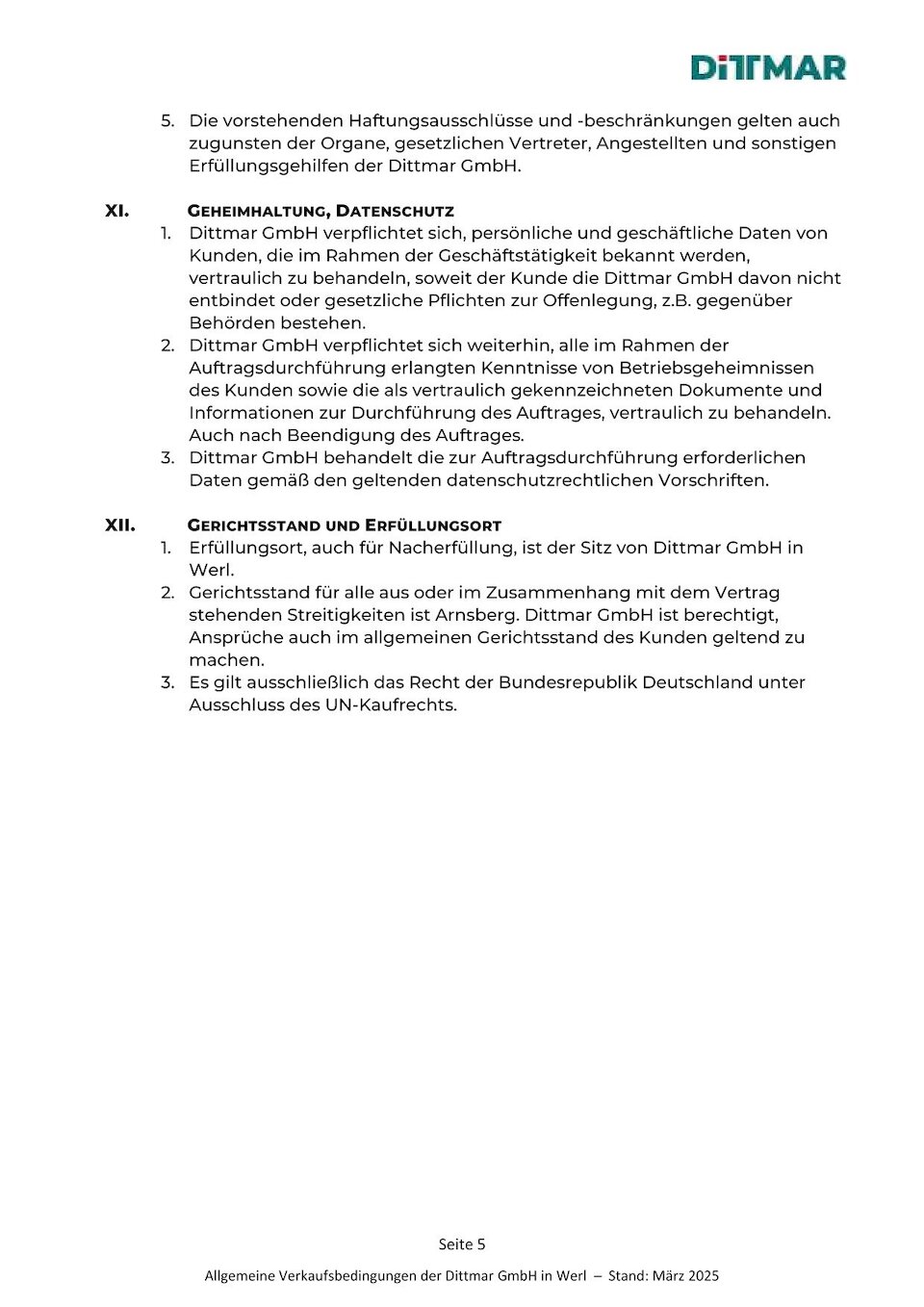 DITTMAR

5. Die vorstehenden Haftungsausschlüsse und -beschränkungen gelten auch zugunsten der Organe, gesetzlichen Vertreter, Angestellten und sonstigen Erfüllungsgehilfen der Dittmar GmbH.

XI. GEHEIMHALTUNG, DATENSCHUTZ

1. Dittmar GmbH verpflichtet sich, persönliche und geschäftliche Daten von Kunden, die im Rahmen der Geschäftstätigkeit bekannt werden, vertraulich zu behandeln, soweit der Kunde die Dittmar GmbH davon nicht entbindet oder gesetzliche Pflichten zur Offenlegung, z.B. gegenüber Behörden bestehen.
2. Dittmar GmbH verpflichtet sich weiterhin, alle im Rahmen der Auftragsdurchführung erlangten Kenntnisse von Betriebsgeheimnissen des Kunden sowie die als vertraulich gekennzeichneten Dokumente und Informationen zur Durchführung des Auftrages, vertraulich zu behandeln. Auch nach Beendigung des Auftrages.
3. Dittmar GmbH behandelt die zur Auftragsdurchführung erforderlichen Daten gemäß den geltenden datenschutzrechtlichen Vorschriften.

XII. GERICHTSSTAND UND ERFÜLLUNGSORT

1. Erfüllungsort, auch für Nacherfüllung, ist der Sitz von Dittmar GmbH in Werl.
2. Gerichtsstand für alle aus oder im Zusammenhang mit dem Vertrag stehenden Streitigkeiten ist Arnsberg. Dittmar GmbH ist berechtigt, Ansprüche auch im allgemeinen Gerichtsstand des Kunden geltend zu machen.
3. Es gilt ausschließlich das Recht der Bundesrepublik Deutschland unter Ausschluss des UN-Kaufrechts.

Seite 5

Allgemeine Verkaufsbedingungen der Dittmar GmbH in Werl – Stand: März 2025